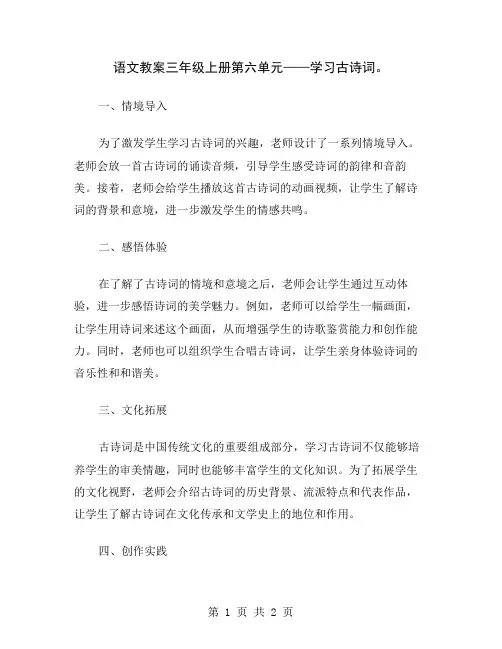 语文教案三年级上册第六单元——学习古诗词。

一、情境导入

为了激发学生学习古诗词的兴趣，老师设计了一系列情境导入。老师会放一首古诗词的诵读音频，引导学生感受诗词的韵律和音韵美。接着，老师会给学生播放这首古诗词的动画视频，让学生了解诗词的背景和意境，进一步激发学生的情感共鸣。

二、感悟体验

在了解了古诗词的情境和意境之后，老师会让学生通过互动体验，进一步感悟诗词的美学魅力。例如，老师可以给学生一幅画面，让学生用诗词来述这个画面，从而增强学生的诗歌鉴赏能力和创作能力。同时，老师也可以组织学生合唱古诗词，让学生亲身体验诗词的音乐性和和谐美。

三、文化拓展

古诗词是中国传统文化的重要组成部分，学习古诗词不仅能够培养学生的审美情趣，同时也能够丰富学生的文化知识。为了拓展学生的文化视野，老师会介绍古诗词的历史背景、流派特点和代表作品，让学生了解古诗词在文化传承和文学史上的地位和作用。

四、创作实践

第 1 页 共 2 页